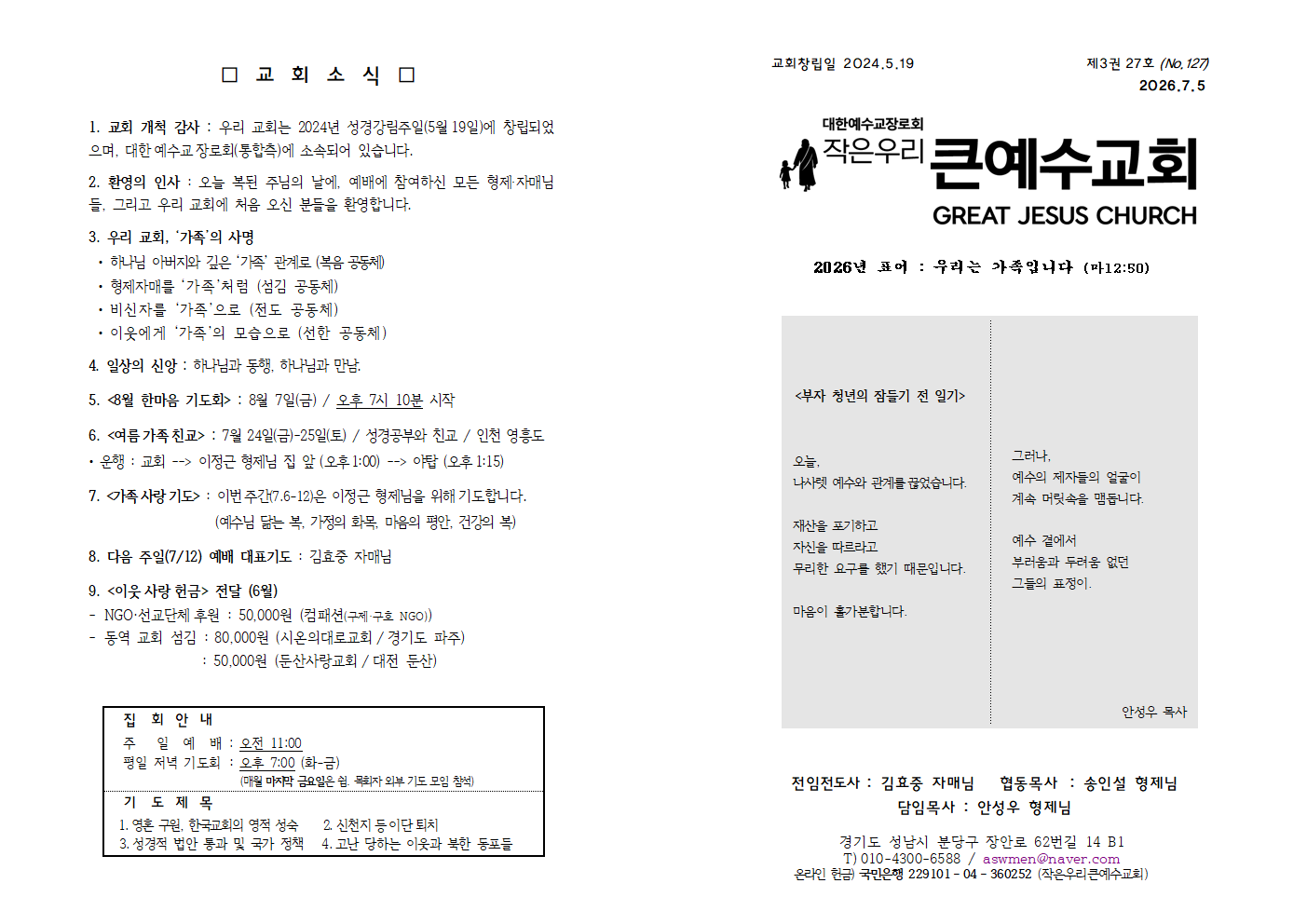 □ 교 회 소 식 □

1. 교회 개척 감사 : 우리 교회는 2024년 성경강림주일(5월 19일)에 창립되었으며, 대한예수교장로회(통합측)에 소속되어 있습니다.

2. 환영의 인사 : 오늘 복된 주님의 날에, 예배에 참여하신 모든 형제·자매님들, 그리고 우리 교회에 처음 오신 분들을 환영합니다.

3. 우리 교회, '가족'의 사명
• 하나님 아버지와 깊은 '가족' 관계로 (복음 공동체)
• 형제자매를 '가족'처럼 (섬김 공동체)
• 비신자를 '가족'으로 (전도 공동체)
• 이웃에게 '가족'의 모습으로 (선한 공동체)

4. 일상의 신앙 : 하나님과 동행, 하나님과 만남.

5. <8월 한마음 기도회> : 8월 7일(금) / 오후 7시 10분 시작

6. <여름 가족 친교> : 7월 24일(금)-25일(토) / 성경공부와 친교 / 인천 영흥도
• 운행 : 교회 --> 이정근 형제님 집 앞 (오후 1:00) --> 야탑 (오후 1:15)

7. <가족 사랑 기도> : 이번 주간(7.6-12)은 이정근 형제님을 위해 기도합니다.
(예수님 닮는 복, 가정의 화목, 마음의 평안, 건강의 복)

8. 다음 주일(7/12) 예배 대표기도 : 김효중 자매님

9. <이웃 사랑 헌금> 전달 (6월)
- NGO·선교단체 후원 : 50,000원 (컴패션(구제·구호 NGO))
- 동역 교회 섬김 : 80,000원 (시온의대로교회 / 경기도 파주)
: 50,000원 (둔산사랑교회 / 대전 둔산)

집 회 안 내
주 일 예 배 : 오전 11:00
평일 저녁 기도회 : 오후 7:00 (화-금)
(매월 마지막 금요일은 쉼. 목회자 외부 기도 모임 참석)
기 도 제 목
1. 영혼 구원, 한국교회의 영적 성숙 2. 신천지 등 이단 퇴치
3. 성경적 법안 통과 및 국가 정책 4. 고난 당하는 이웃과 북한 동포들

교회창립일 2024.5.19
제3권 27호 (No. 127)
2026.7.5

대한예수교장로회
작은우리 큰예수교회
GREAT JESUS CHURCH

2026년 표어 : 우리는 가족입니다 (마12:50)

<부자 청년의 잠들기 전 일기>

오늘,
나사렛 예수와 관계를 끊었습니다.

재산을 포기하고
자신을 따르라고
무리한 요구를 했기 때문입니다.

마음이 홀가분합니다.

그러나,
예수의 제자들의 얼굴이
계속 머릿속을 맴돕니다.

예수 곁에서
부러움과 두려움 없던
그들의 표정이.

안성우 목사

전임전도사 : 김효중 자매님 협동목사 : 송인설 형제님
담임목사 : 안성우 형제님

경기도 성남시 분당구 장안로 62번길 14 B1
T) 010-4300-6588 / aswmen@naver.com
온라인 헌금) 국민은행 229101 - 04 - 360252 (작은우리큰예수교회)